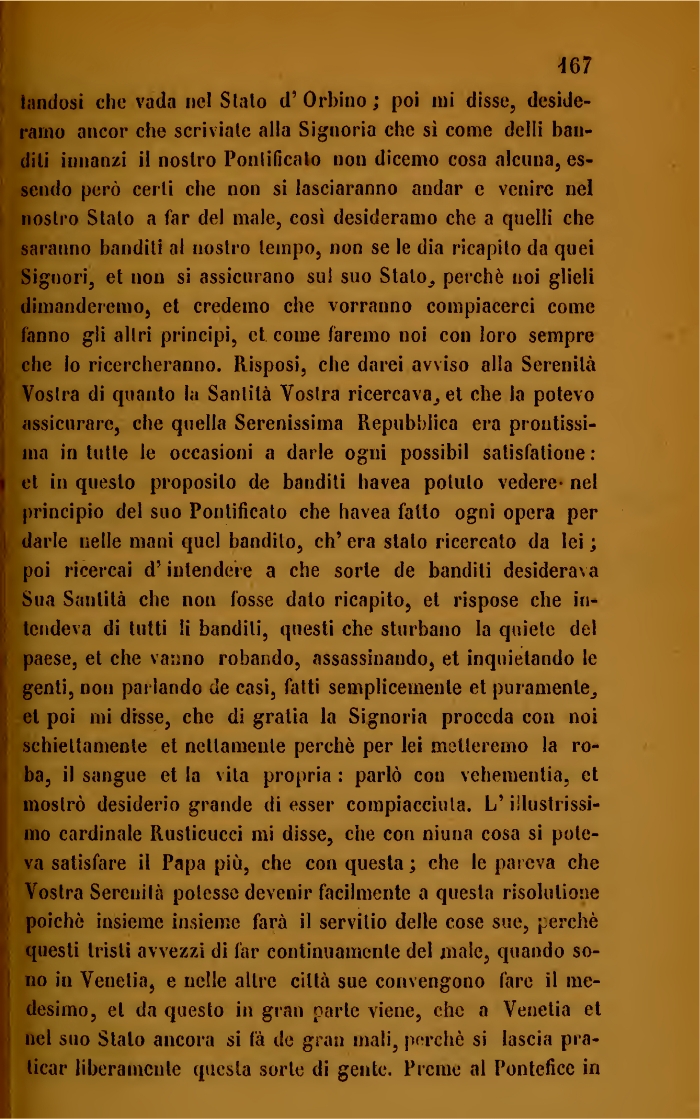 167

tandosi che vada nel Stato d'Orbino; poi mi disse, desideramo ancor che scriviate alla Signoria che sì come delli banditi innanzi il nostro Pontificato non dicemo cosa alcuna, essendo però certi che non si lasciaranno andar e venire nel nostro Stato a far del male, così desideramo che a quelli che saranno banditi al nostro tempo, non se le dia ricapito da quei Signori, et non si assicurano sul suo Stato, perchè noi glieli dimanderemo, et credemo che vorranno compiacerci come fanno gli altri principi, et come faremo noi con loro sempre che lo ricercheranno. Risposi, che darei avviso alla Serenità Vostra di quanto la Santità Vostra ricercava, et che la potevo assicurare, che quella Serenissima Repubblica era prontissima in tutte le occasioni a darle ogni possibil satisfatione: et in questo proposito de banditi havea potuto vedere nel principio del suo Pontificato che havea fatto ogni opera per darle nelle mani quel bandito, ch'era stato ricercato da lei; poi ricercai d'intendere a che sorte de banditi desiderava Sua Santità che non fosse dato ricapito, et rispose che intendeva di tutti li banditi, questi che sturbano la quiete del paese, et che vanno robando, assassinando, et inquietando le genti, non parlando de casi, fatti semplicemente et puramente, et poi mi disse, che di gratia la Signoria proceda con noi schiettamente et nettamente perchè per lei metteremo la roba, il sangue et la vita propria: parlò con vehementia, et mostrò desiderio grande di esser compiacciuta. L'illustrissimo cardinale Rusticucci mi disse, che con niuna cosa si poteva satisfare il Papa più, che con questa; che le pareva che Vostra Serenità potesse devenir facilmente a questa risolutione poichè insieme insieme farà il servitio delle cose sue, perchè questi tristi avvezzi di far continuamente del male, quando sono in Venetia, e nelle altre città sue convengono fare il medesimo, et da questo in gran parte viene, che a Venetia et nel suo Stato ancora si fà de gran mali, perchè si lascia praticar liberamente questa sorte di gente. Preme al Pontefice in